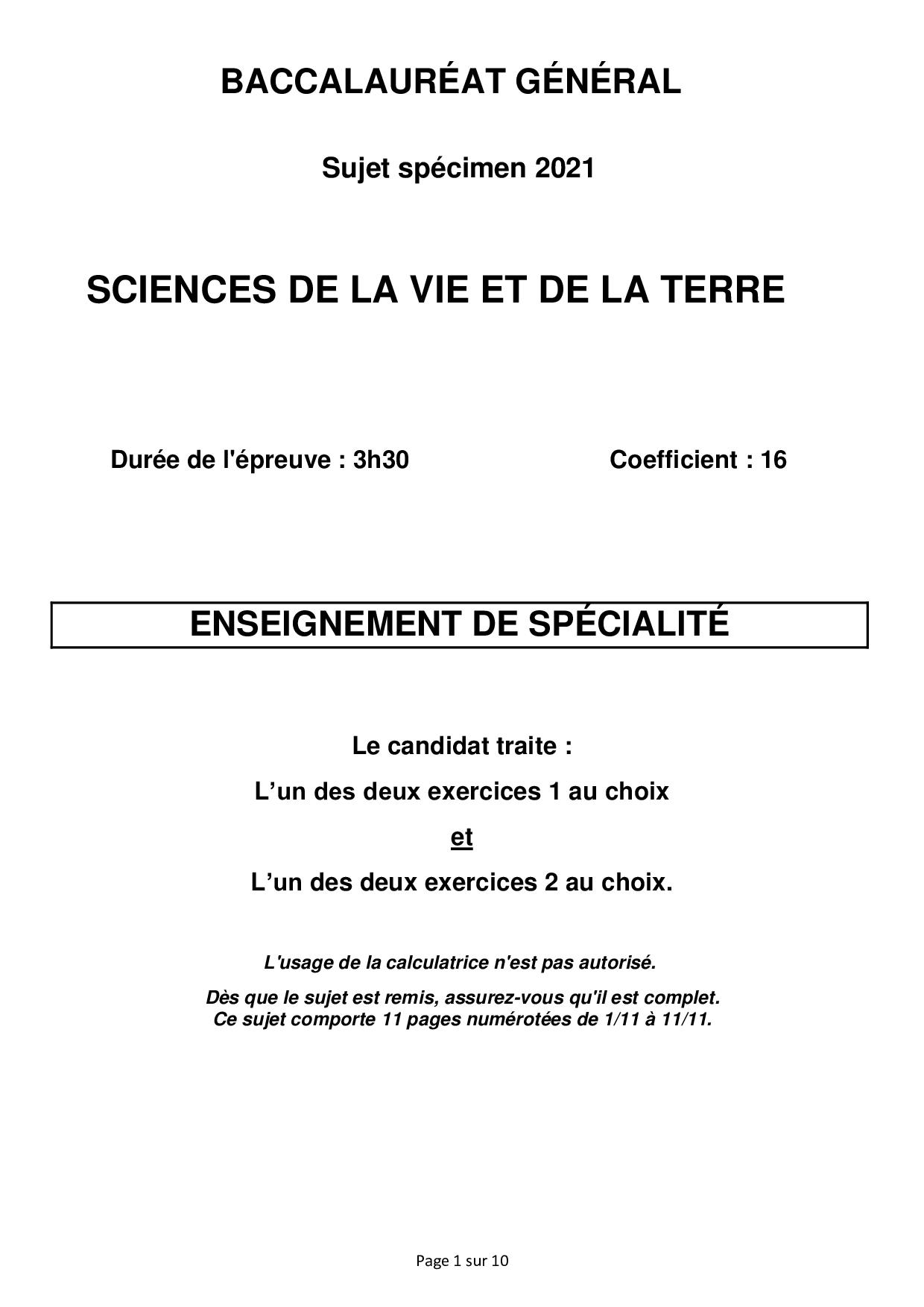 BACCALAURÉAT GÉNÉRAL

Sujet spécimen 2021

SCIENCES DE LA VIE ET DE LA TERRE

Durée de l'épreuve : 3h30

Coefficient : 16

ENSEIGNEMENT DE SPÉCIALITÉ

Le candidat traite :

L’un des deux exercices 1 au choix

et

L’un des deux exercices 2 au choix.

L'usage de la calculatrice n'est pas autorisé.

Dès que le sujet est remis, assurez-vous qu'il est complet.
Ce sujet comporte 11 pages numérotées de 1/11 à 11/11.

Page 1 sur 10